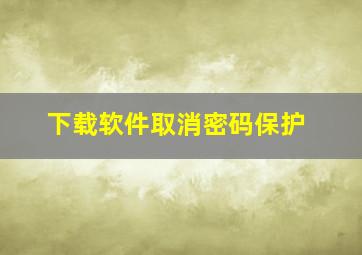 下载软件取消密码保护